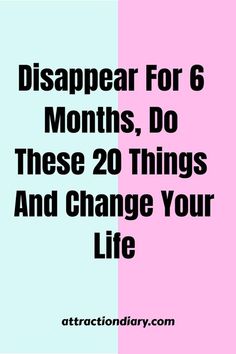 Disappear For 6 Months, Do These 20 Things And Change Your Life

attractiondiary.com